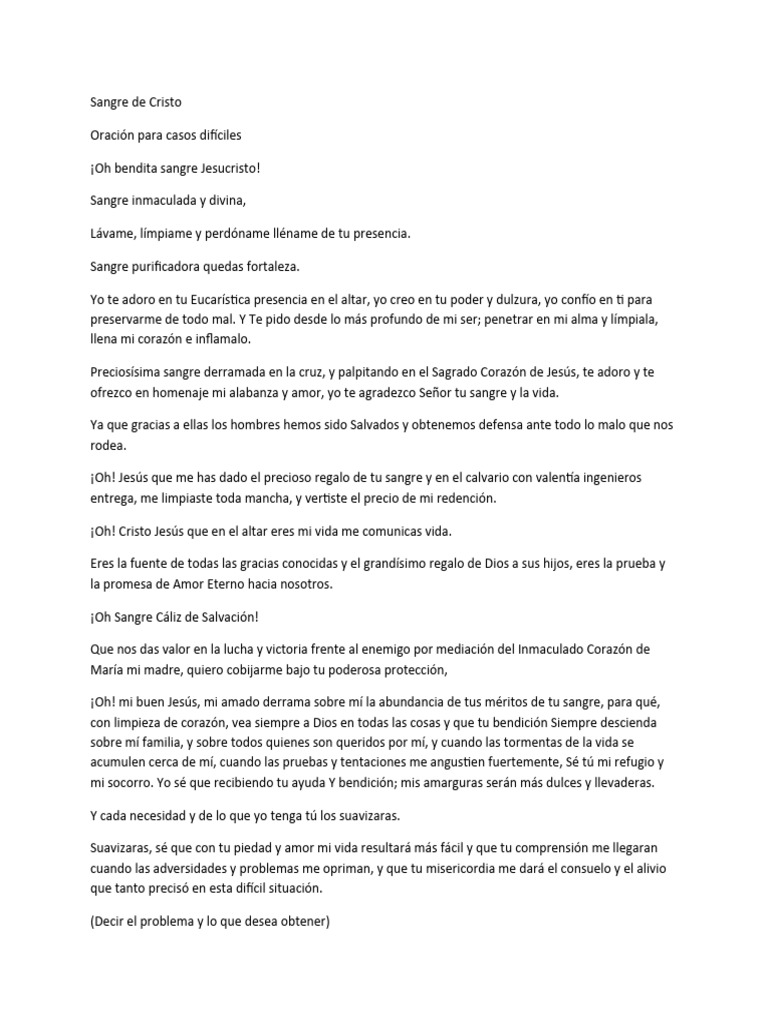 Sangre de Cristo

Oración para casos difíciles

¡Oh bendita sangre Jesucristo!

Sangre inmaculada y divina,

Lávame, límpiame y perdóname lléname de tu presencia.

Sangre purificadora quedas fortaleza.

Yo te adoro en tu Eucarística presencia en el altar, yo creo en tu poder y dulzura, yo confío en ti para preservarme de todo mal. Y Te pido desde lo más profundo de mi ser; penetrar en mi alma y límpiala, llena mi corazón e inflamalo.

Preciosísima sangre derramada en la cruz, y palpitando en el Sagrado Corazón de Jesús, te adoro y te ofrezco en homenaje mi alabanza y amor, yo te agradezco Señor tu sangre y la vida.

Ya que gracias a ellas los hombres hemos sido Salvados y obtenemos defensa ante todo lo malo que nos rodea.

¡Oh! Jesús que me has dado el precioso regalo de tu sangre y en el calvario con valentía ingenieros entrega, me limpiaste toda mancha, y vertiste el precio de mi redención.

¡Oh! Cristo Jesús que en el altar eres mi vida me comunicas vida.

Eres la fuente de todas las gracias conocidas y el grandísimo regalo de Dios a sus hijos, eres la prueba y la promesa de Amor Eterno hacia nosotros.

¡Oh Sangre Cáliz de Salvación!

Que nos das valor en la lucha y victoria frente al enemigo por mediación del Inmaculado Corazón de María mi madre, quiero cobijarme bajo tu poderosa protección,

¡Oh! mi buen Jesús, mi amado derrama sobre mí la abundancia de tus méritos de tu sangre, para qué, con limpieza de corazón, vea siempre a Dios en todas las cosas y que tu bendición Siempre descienda sobre mí familia, y sobre todos quienes son queridos por mí, y cuando las tormentas de la vida se acumulen cerca de mí, cuando las pruebas y tentaciones me angustien fuertemente, Sé tú mi refugio y mi socorro. Yo sé que recibiendo tu ayuda Y bendición; mis amarguras serán más dulces y llevaderas.

Y cada necesidad y de lo que yo tenga tú los suavizaras.

Suavizaras, sé que con tu piedad y amor mi vida resultará más fácil y que tu comprensión me llegaran cuando las adversidades y problemas me opriman, y que tu misericordia me dará el consuelo y el alivio que tanto precisó en esta difícil situación.

(Decir el problema y lo que desea obtener)